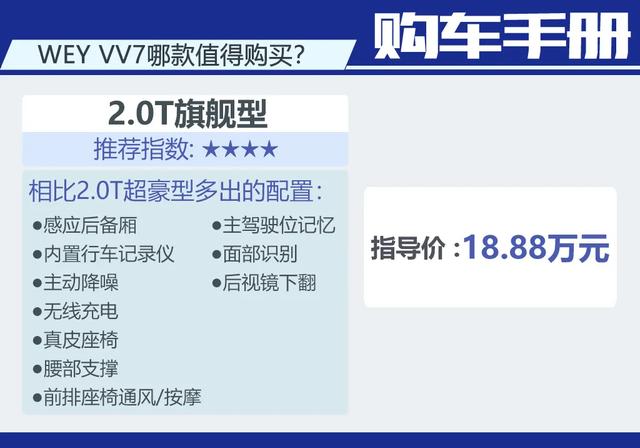 WEY VV7哪款值得购买?

购车手册

2.0T旗舰型

推荐指数: ★★★★

相比2.0T超豪型多出的配置:

●感应后备厢
●内置行车记录仪
●主动降噪
●无线充电
●真皮座椅
●腰部支撑
●前排座椅通风/按摩

●主驾驶位记忆
●面部识别
●后视镜下翻

指导价 :18.88万元